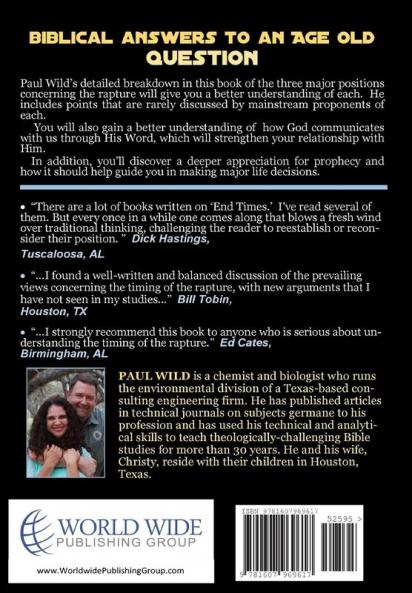 BIBLICAL ANSWERS TO AN AGE OLD QUESTION

Paul Wild's detailed breakdown in this book of the three major positions concerning the rapture will give you a better understanding of each. He includes points that are rarely discussed by mainstream proponents of each.

You will also gain a better understanding of how God communicates with us through His Word, which will strengthen your relationship with Him.

In addition, you'll discover a deeper appreciation for prophecy and how it should help guide you in making major life decisions.

• "There are a lot of books written on 'End Times.' I've read several of them. But every once in a while one comes along that blows a fresh wind over traditional thinking, challenging the reader to reestablish or reconsider their position. " Dick Hastings, Tuscaloosa, AL

• "...I found a well-written and balanced discussion of the prevailing views concerning the timing of the rapture, with new arguments that I have not seen in my studies..." Bill Tobin, Houston, TX

• "...I strongly recommend this book to anyone who is serious about understanding the timing of the rapture." Ed Cates, Birmingham, AL

PAUL WILD is a chemist and biologist who runs the environmental division of a Texas-based consulting engineering firm. He has published articles in technical journals on subjects germane to his profession and has used his technical and analytical skills to teach theologically-challenging Bible studies for more than 30 years. He and his wife, Christy, reside with their children in Houston, Texas.

WORLD WIDE PUBLISHING GROUP

www.WorldwidePublishingGroup.com

ISBN 9781607969617

52595 >

9 781607 969617